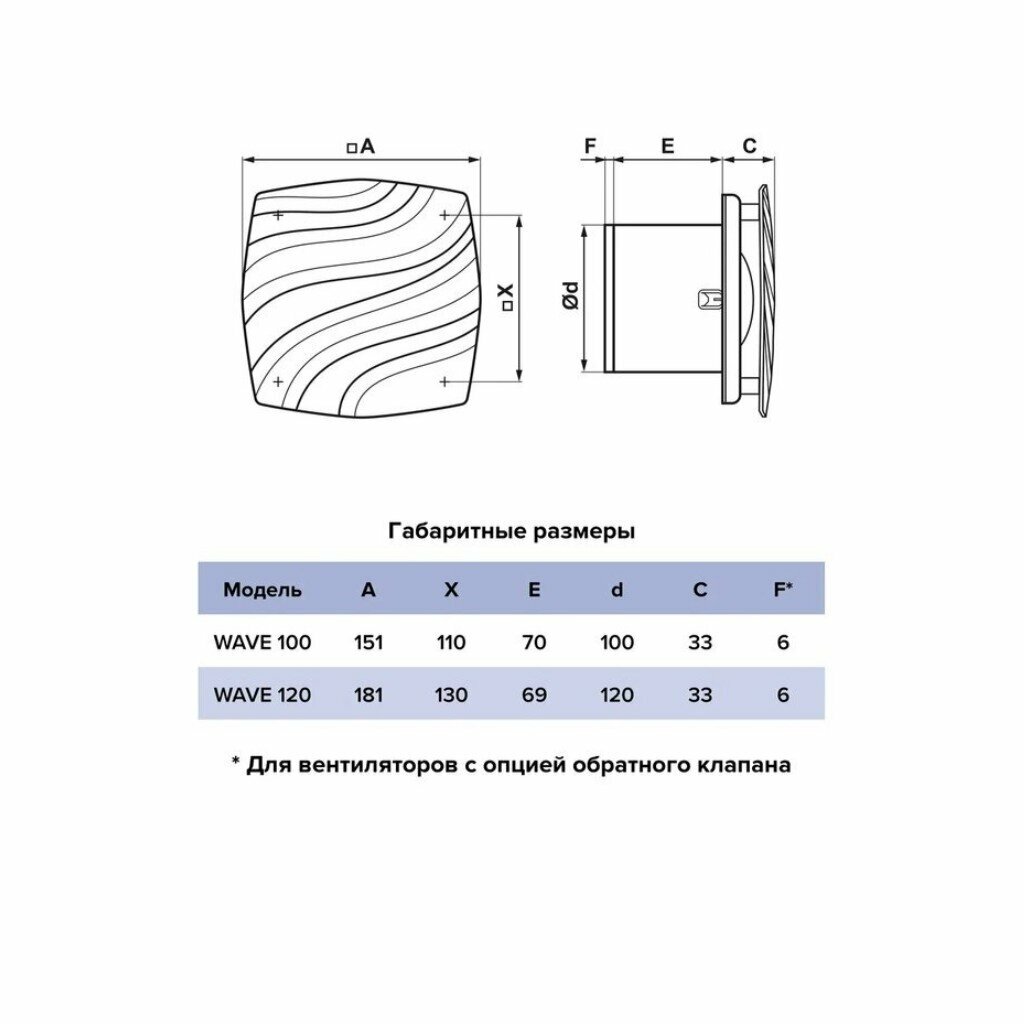 □A

□X

F E C

Ød

Габаритные размеры

| Модель | A | X | E | d | C | F* |
|---|---|---|---|---|---|---|
| WAVE 100 | 151 | 110 | 70 | 100 | 33 | 6 |
| WAVE 120 | 181 | 130 | 69 | 120 | 33 | 6 |

* Для вентиляторов с опцией обратного клапана